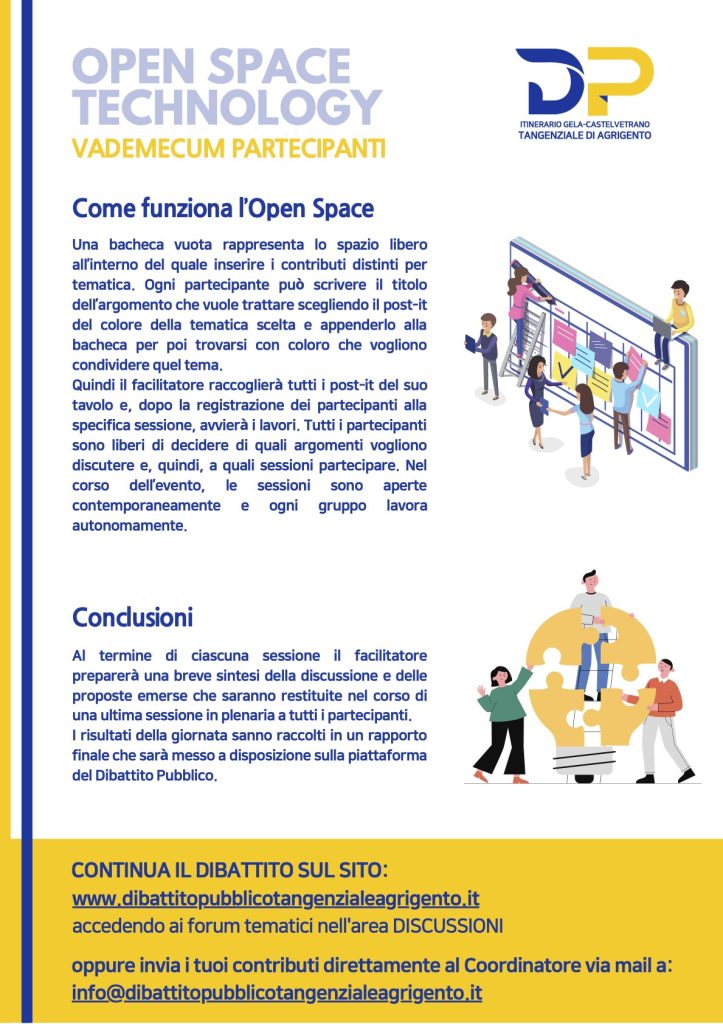 OPEN SPACE TECHNOLOGY
VADEMECUM PARTECIPANTI

DP
ITINERARIO GELA-CASTELVETRANO
TANGENZIALE DI AGRIGENTO

Come funziona l'Open Space

Una bacheca vuota rappresenta lo spazio libero all'interno del quale inserire i contributi distinti per tematica. Ogni partecipante può scrivere il titolo dell'argomento che vuole trattare scegliendo il post-it del colore della tematica scelta e appenderlo alla bacheca per poi trovarsi con coloro che vogliono condividere quel tema.
Quindi il facilitatore raccoglierà tutti i post-it del suo tavolo e, dopo la registrazione dei partecipanti alla specifica sessione, avvierà i lavori. Tutti i partecipanti sono liberi di decidere di quali argomenti vogliono discutere e, quindi, a quali sessioni partecipare. Nel corso dell'evento, le sessioni sono aperte contemporaneamente e ogni gruppo lavora autonomamente.

Conclusioni

Al termine di ciascuna sessione il facilitatore preparerà una breve sintesi della discussione e delle proposte emerse che saranno restituite nel corso di una ultima sessione in plenaria a tutti i partecipanti.
I risultati della giornata sanno raccolti in un rapporto finale che sarà messo a disposizione sulla piattaforma del Dibattito Pubblico.

CONTINUA IL DIBATTITO SUL SITO:
www.dibattitopubblicotangenzialeagrigento.it
accedendo ai forum tematici nell'area DISCUSSIONI

oppure invia i tuoi contributi direttamente al Coordinatore via mail a:
info@dibattitopubblicotangenzialeagrigento.it